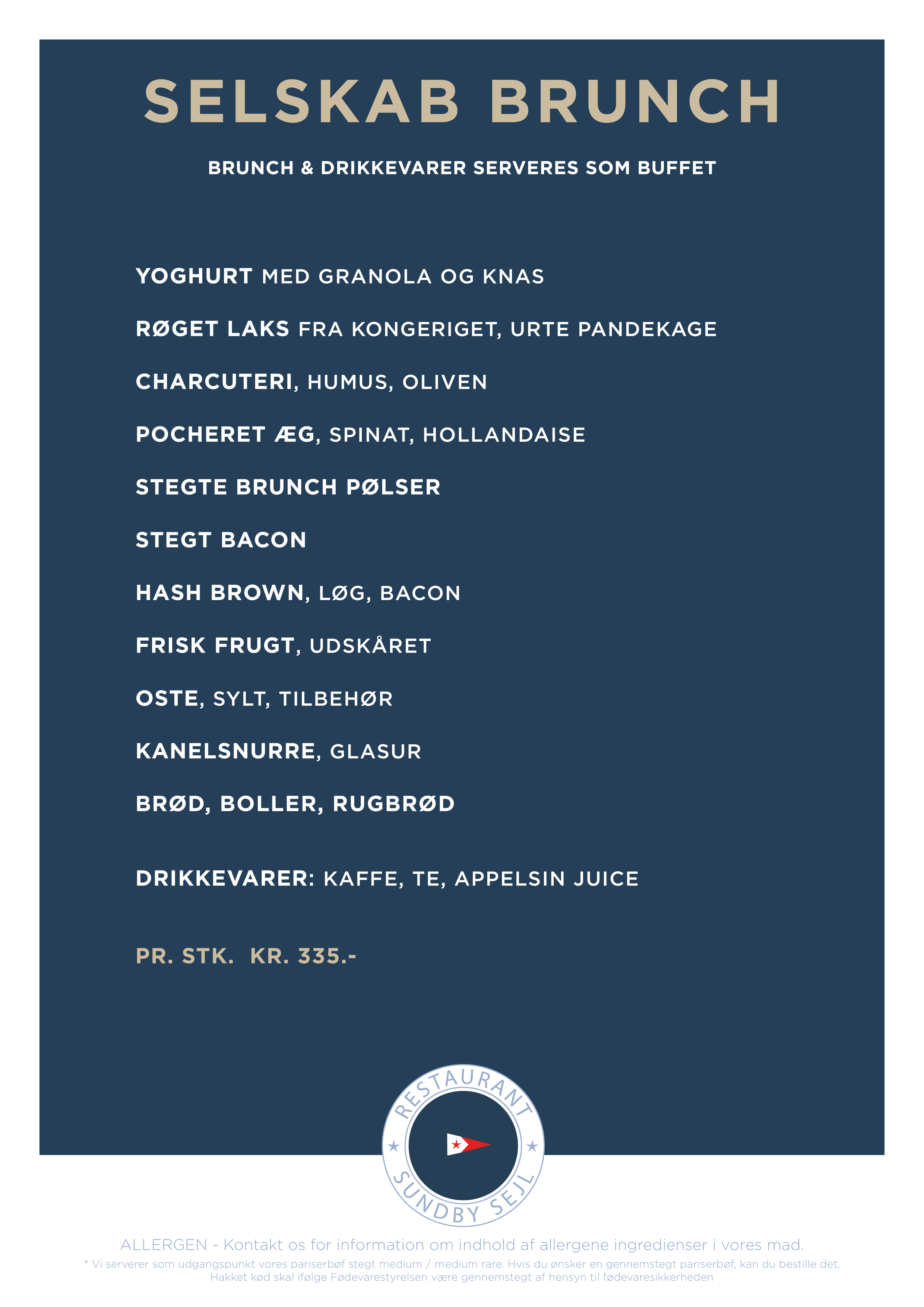 SELSKAB BRUNCH

BRUNCH & DRIKKEVARER SERVERES SOM BUFFET

YOGHURT MED GRANOLA OG KNAS

RØGET LAKS FRA KONGERIGET, URTE PANDEKAGE

CHARCUTERI, HUMUS, OLIVEN

POCHERET ÆG, SPINAT, HOLLANDAISE

STEGTE BRUNCH PØLSER

STEGT BACON

HASH BROWN, LØG, BACON

FRISK FRUGT, UDSKÅRET

OSTE, SYLT, TILBEHØR

KANELSNURRE, GLASUR

BRØD, BOLLER, RUGBRØD

DRIKKEVARER: KAFFE, TE, APPELSIN JUICE

PR. STK. KR. 335.-

RESTAURANT
SUNDBY SEJL

ALLERGEN - Kontakt os for information om indhold af allergene ingredienser i vores mad.

* Vi serverer som udgangspunkt vores pariserbøf stegt medium / medium rare. Hvis du ønsker en gennemstegt pariserbøf, kan du bestille det. Hakket kød skal ifølge Fødevarestyrelsen være gennemstegt af hensyn til fødevaresikkerheden